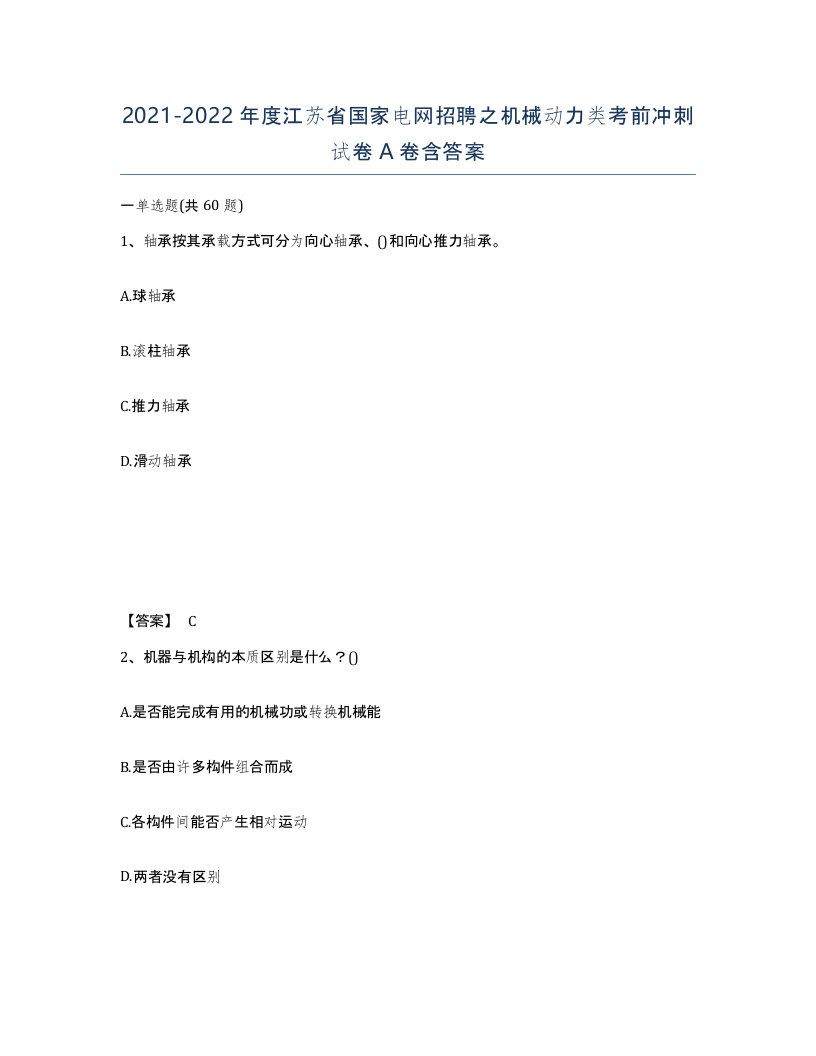 2021-2022年度江苏省国家电网招聘之机械动力类考前冲刺试卷A卷含答案

一单选题(共60题)

1、轴承按其承载方式可分为向心轴承、()和向心推力轴承。

A.球轴承

B.滚柱轴承

C.推力轴承

D.滑动轴承

【答案】 C

2、机器与机构的本质区别是什么？()

A.是否能完成有用的机械功或转换机械能

B.是否由许多构件组合而成

C.各构件间能否产生相对运动

D.两者没有区别